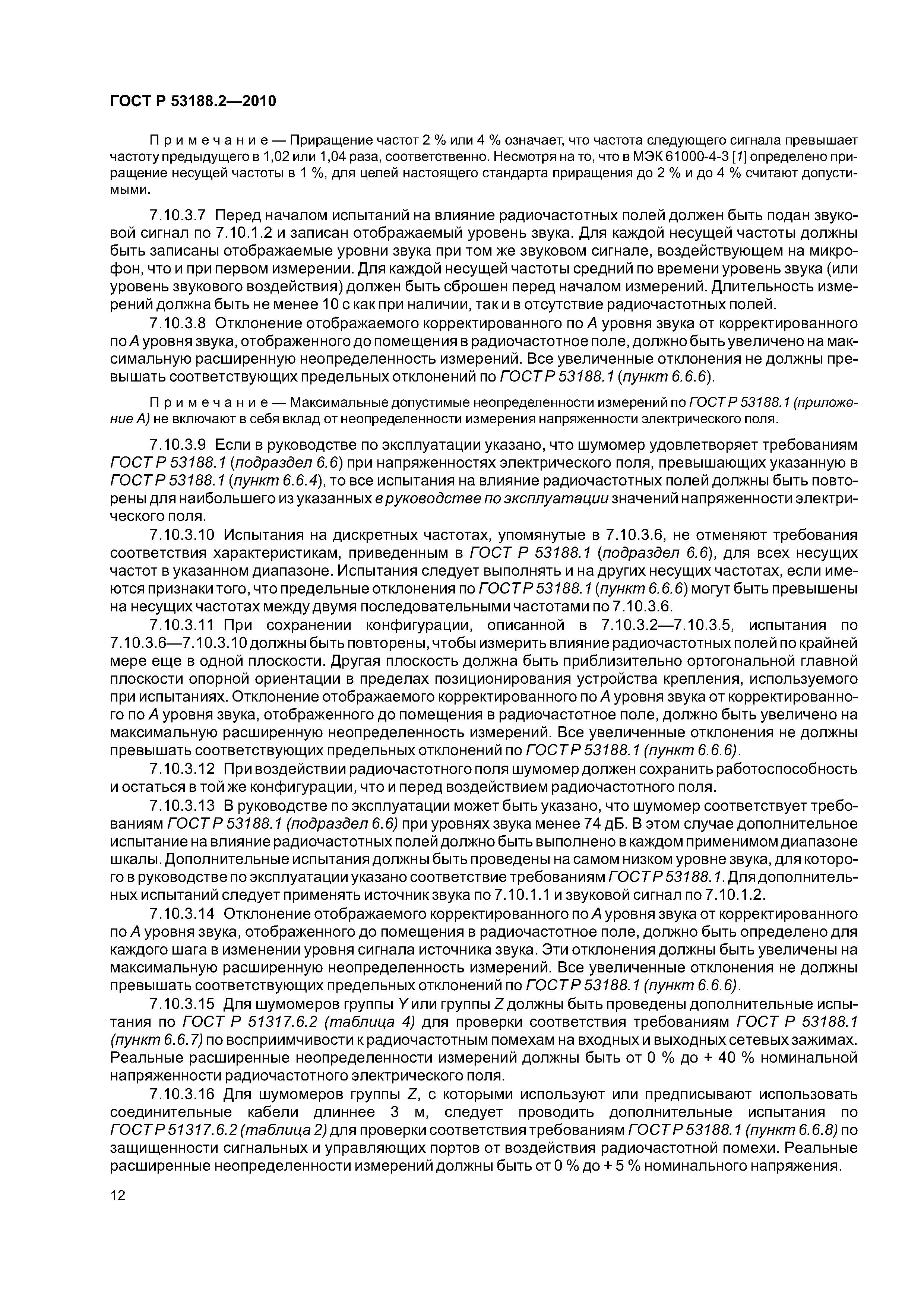 ГОСТ Р 53188.2—2010

Примечание — Приращение частот 2 % или 4 % означает, что частота следующего сигнала превышает частоту предыдущего в 1,02 или 1,04 раза, соответственно. Несмотря на то, что в МЭК 61000-4-3 [1] определено приращение несущей частоты в 1 %, для целей настоящего стандарта приращения до 2 % и до 4 % считают допустимыми.

7.10.3.7 Перед началом испытаний на влияние радиочастотных полей должен быть подан звуковой сигнал по 7.10.1.2 и записан отображаемый уровень звука. Для каждой несущей частоты должны быть записаны отображаемые уровни звука при том же звуковом сигнале, воздействующем на микрофон, что и при первом измерении. Для каждой несущей частоты средний по времени уровень звука (или уровень звукового воздействия) должен быть сброшен перед началом измерений. Длительность измерений должна быть не менее 10 с как при наличии, так и в отсутствие радиочастотных полей.

7.10.3.8 Отклонение отображаемого корректированного по A уровня звука от корректированного по A уровня звука, отображенного до помещения в радиочастотное поле, должно быть увеличено на максимальную расширенную неопределенность измерений. Все увеличенные отклонения не должны превышать соответствующих предельных отклонений по ГОСТ Р 53188.1 (пункт 6.6.6).

Примечание — Максимальные допустимые неопределенности измерений по ГОСТ Р 53188.1 (приложение А) не включают в себя вклад от неопределенности измерения напряженности электрического поля.

7.10.3.9 Если в руководстве по эксплуатации указано, что шумомер удовлетворяет требованиям ГОСТ Р 53188.1 (подраздел 6.6) при напряженностях электрического поля, превышающих указанную в ГОСТ Р 53188.1 (пункт 6.6.4), то все испытания на влияние радиочастотных полей должны быть повторены для наибольшего из указанных в руководстве по эксплуатации значений напряженности электрического поля.

7.10.3.10 Испытания на дискретных частотах, упомянутые в 7.10.3.6, не отменяют требования соответствия характеристикам, приведенным в ГОСТ Р 53188.1 (подраздел 6.6), для всех несущих частот в указанном диапазоне. Испытания следует выполнять и на других несущих частотах, если имеются признаки того, что предельные отклонения по ГОСТ Р 53188.1 (пункт 6.6.6) могут быть превышены на несущих частотах между двумя последовательными частотами по 7.10.3.6.

7.10.3.11 При сохранении конфигурации, описанной в 7.10.3.2—7.10.3.5, испытания по 7.10.3.6—7.10.3.10 должны быть повторены, чтобы измерить влияние радиочастотных полей по крайней мере еще в одной плоскости. Другая плоскость должна быть приблизительно ортогональной главной плоскости опорной ориентации в пределах позиционирования устройства крепления, используемого при испытаниях. Отклонение отображаемого корректированного по A уровня звука от корректированного по A уровня звука, отображенного до помещения в радиочастотное поле, должно быть увеличено на максимальную расширенную неопределенность измерений. Все увеличенные отклонения не должны превышать соответствующих предельных отклонений по ГОСТ Р 53188.1 (пункт 6.6.6).

7.10.3.12 При воздействии радиочастотного поля шумомер должен сохранить работоспособность и остаться в той же конфигурации, что и перед воздействием радиочастотного поля.

7.10.3.13 В руководстве по эксплуатации может быть указано, что шумомер соответствует требованиям ГОСТ Р 53188.1 (подраздел 6.6) при уровнях звука менее 74 дБ. В этом случае дополнительное испытание на влияние радиочастотных полей должно быть выполнено в каждом применимом диапазоне шкалы. Дополнительные испытания должны быть проведены на самом низком уровне звука, для которого в руководстве по эксплуатации указано соответствие требованиям ГОСТ Р 53188.1. Для дополнительных испытаний следует применять источник звука по 7.10.1.1 и звуковой сигнал по 7.10.1.2.

7.10.3.14 Отклонение отображаемого корректированного по A уровня звука от корректированного по A уровня звука, отображенного до помещения в радиочастотное поле, должно быть определено для каждого шага в изменении уровня сигнала источника звука. Эти отклонения должны быть увеличены на максимальную расширенную неопределенность измерений. Все увеличенные отклонения не должны превышать соответствующих предельных отклонений по ГОСТ Р 53188.1 (пункт 6.6.6).

7.10.3.15 Для шумомеров группы Y или группы Z должны быть проведены дополнительные испытания по ГОСТ Р 51317.6.2 (таблица 4) для проверки соответствия требованиям ГОСТ Р 53188.1 (пункт 6.6.7) по восприимчивости к радиочастотным помехам на входных и выходных сетевых зажимах. Реальные расширенные неопределенности измерений должны быть от 0 % до + 40 % номинальной напряженности радиочастотного электрического поля.

7.10.3.16 Для шумомеров группы Z, с которыми используют или предписывают использовать соединительные кабели длиннее 3 м, следует проводить дополнительные испытания по ГОСТ Р 51317.6.2 (таблица 2) для проверки соответствия требованиям ГОСТ Р 53188.1 (пункт 6.6.8) по защищенности сигнальных и управляющих портов от воздействия радиочастотной помехи. Реальные расширенные неопределенности измерений должны быть от 0 % до + 5 % номинального напряжения.

12